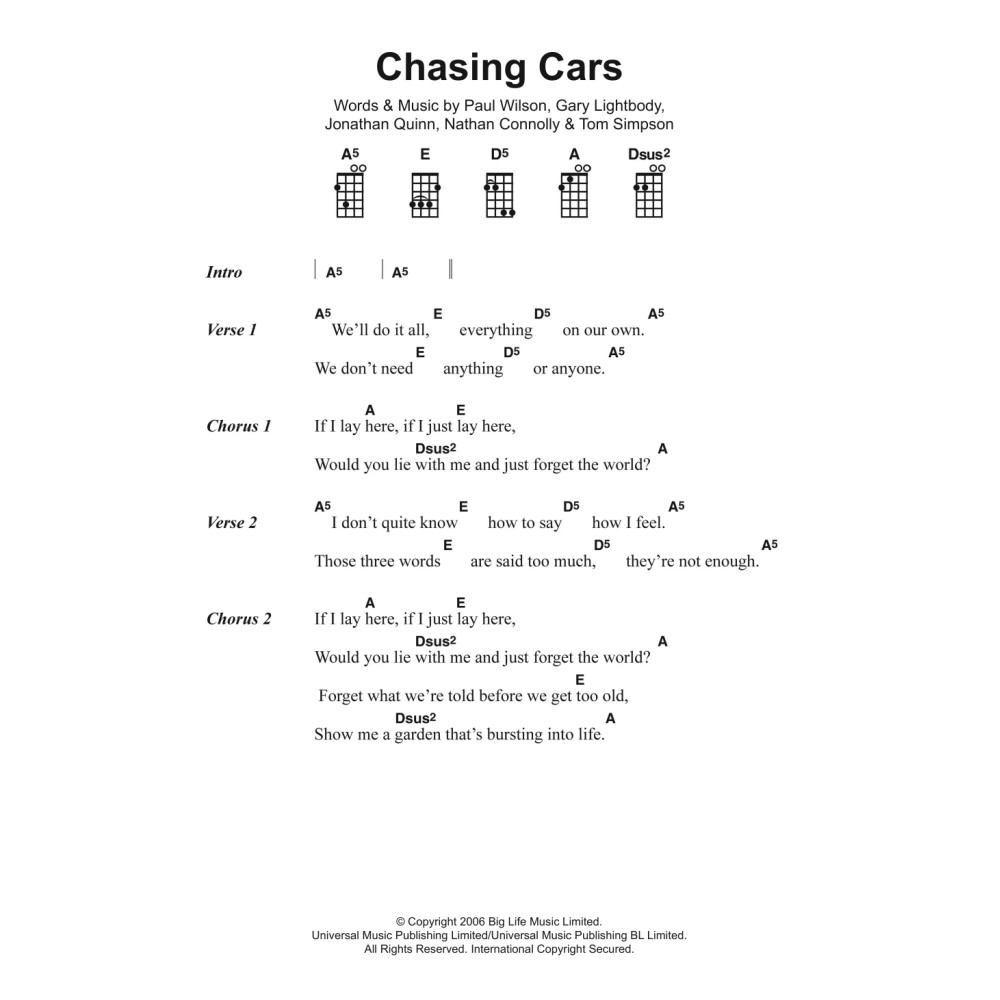 Chasing Cars

Words & Music by Paul Wilson, Gary Lightbody, Jonathan Quinn, Nathan Connolly & Tom Simpson

A5 E D5 A Dsus2

Intro | A5 | A5 ||

Verse 1
A5 E D5 A5
We'll do it all, everything on our own.
E D5 A5
We don't need anything or anyone.

Chorus 1
A E
If I lay here, if I just lay here,
Dsus2 A
Would you lie with me and just forget the world?

Verse 2
A5 E D5 A5
I don't quite know how to say how I feel.
E D5 A5
Those three words are said too much, they're not enough.

Chorus 2
A E
If I lay here, if I just lay here,
Dsus2 A
Would you lie with me and just forget the world?
E
Forget what we're told before we get too old,
Dsus2 A
Show me a garden that's bursting into life.

© Copyright 2006 Big Life Music Limited.
Universal Music Publishing Limited/Universal Music Publishing BL Limited.
All Rights Reserved. International Copyright Secured.